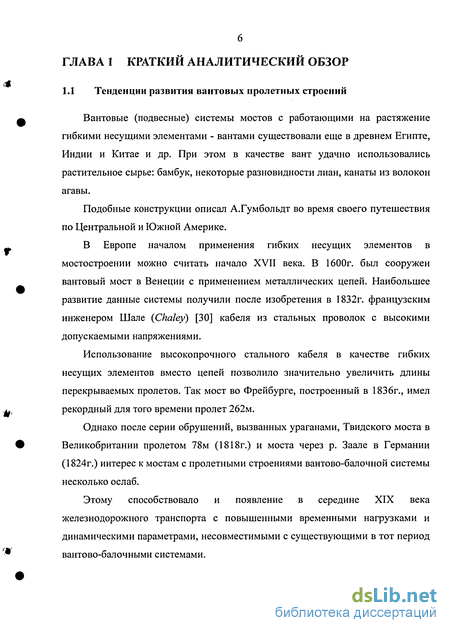 6

ГЛАВА 1 КРАТКИЙ АНАЛИТИЧЕСКИЙ ОБЗОР

1.1 Тенденции развития вантовых пролетных строений

Вантовые (подвесные) системы мостов с работающими на растяжение гибкими несущими элементами - вантами существовали еще в древнем Египте, Индии и Китае и др. При этом в качестве вант удачно использовались растительное сырье: бамбук, некоторые разновидности лиан, канаты из волокон агавы.

Подобные конструкции описал А.Гумбольдт во время своего путешествия по Центральной и Южной Америке.

В Европе началом применения гибких несущих элементов в мостостроении можно считать начало XVII века. В 1600г. был сооружен вантовый мост в Венеции с применением металлических цепей. Наибольшее развитие данные системы получили после изобретения в 1832г. французским инженером Шале (Chaley) [30] кабеля из стальных проволок с высокими допускаемыми напряжениями.

Использование высокопрочного стального кабеля в качестве гибких несущих элементов вместо цепей позволило значительно увеличить длины перекрываемых пролетов. Так мост во Фрейбурге, построенный в 1836г., имел рекордный для того времени пролет 262м.

Однако после серии обрушений, вызванных ураганами, Твидского моста в Великобритании пролетом 78м (1818г.) и моста через р. Заале в Германии (1824г.) интерес к мостам с пролетными строениями вантово-балочной системы несколько ослаб.

Этому способствовало и появление в середине XIX века железнодорожного транспорта с повышенными временными нагрузками и динамическими параметрами, несовместимыми с существующими в тот период вантово-балочными системами.

dsLib.net
библиотека диссертаций